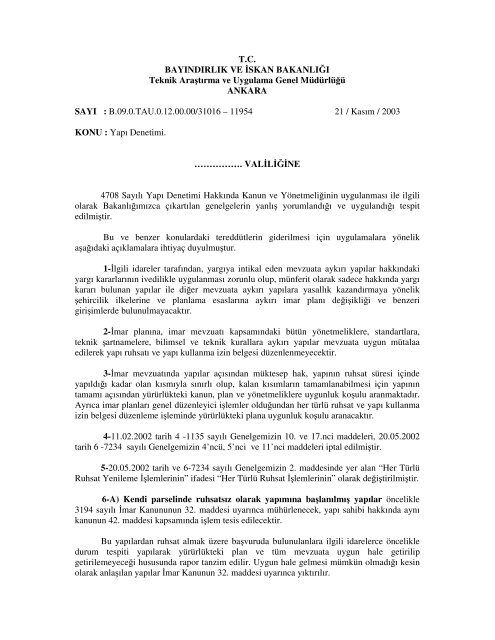 T.C.
BAYINDIRLIK VE İSKAN BAKANLIĞI
Teknik Araştırma ve Uygulama Genel Müdürlüğü
ANKARA

SAYI : B.09.0.TAU.0.12.00.00/31016 – 11954 21 / Kasım / 2003

KONU : Yapı Denetimi.

……………. VALİLİĞİNE

4708 Sayılı Yapı Denetimi Hakkında Kanun ve Yönetmeliğinin uygulanması ile ilgili olarak Bakanlığımızca çıkartılan genelgelerin yanlış yorumlandığı ve uygulandığı tespit edilmiştir.

Bu ve benzer konulardaki tereddütlerin giderilmesi için uygulamalara yönelik aşağıdaki açıklamalara ihtiyaç duyulmuştur.

1-İlgili idareler tarafından, yargıya intikal eden mevzuata aykırı yapılar hakkındaki yargı kararlarının ivedilikle uygulanması zorunlu olup, münferit olarak sadece hakkında yargı kararı bulunan yapılar ile diğer mevzuata aykırı yapılara yasallık kazandırmaya yönelik şehircilik ilkelerine ve planlama esaslarına aykırı imar planı değişikliği ve benzeri girişimlerde bulunulmayacaktır.

2-İmar planına, imar mevzuatı kapsamındaki bütün yönetmeliklere, standartlara, teknik şartnamelere, bilimsel ve teknik kurallara aykırı yapılar mevzuata uygun mütalaa edilerek yapı ruhsatı ve yapı kullanma izin belgesi düzenlenmeyecektir.

3-İmar mevzuatında yapılar açısından müktesep hak, yapının ruhsat süresi içinde yapıldığı kadar olan kısmıyla sınırlı olup, kalan kısımların tamamlanabilmesi için yapının tamamı açısından yürürlükteki kanun, plan ve yönetmeliklere uygunluk koşulu aranmaktadır. Ayrıca imar planları genel düzenleyici işlemler olduğundan her türlü ruhsat ve yapı kullanma izin belgesi düzenleme işleminde yürürlükteki plana uygunluk koşulu aranacaktır.

4-11.02.2002 tarih 4 -1135 sayılı Genelgemizin 10. ve 17.nci maddeleri, 20.05.2002 tarih 6 -7234 sayılı Genelgemizin 4'ncü, 5'nci ve 11'nci maddeleri iptal edilmiştir.

5-20.05.2002 tarih ve 6-7234 sayılı Genelgemizin 2. maddesinde yer alan "Her Türlü Ruhsat Yenileme İşlemlerinin" ifadesi "Her Türlü Ruhsat İşlemlerinin" olarak değiştirilmiştir.

6-A) Kendi parselinde ruhsatsız olarak yapımına başlanılmış yapılar öncelikle 3194 sayılı İmar Kanununun 32. maddesi uyarınca mühürlenecek, yapı sahibi hakkında aynı kanunun 42. maddesi kapsamında işlem tesis edilecektir.

Bu yapılardan ruhsat almak üzere başvuruda bulunanlara ilgili idarelerce öncelikle durum tespiti yapılarak yürürlükteki plan ve tüm mevzuata uygun hale getirilip getirilemeyeceği hususunda rapor tanzim edilir. Uygun hale gelmesi mümkün olmadığı kesin olarak anlaşılan yapılar İmar Kanunun 32. maddesi uyarınca yıktırılır.